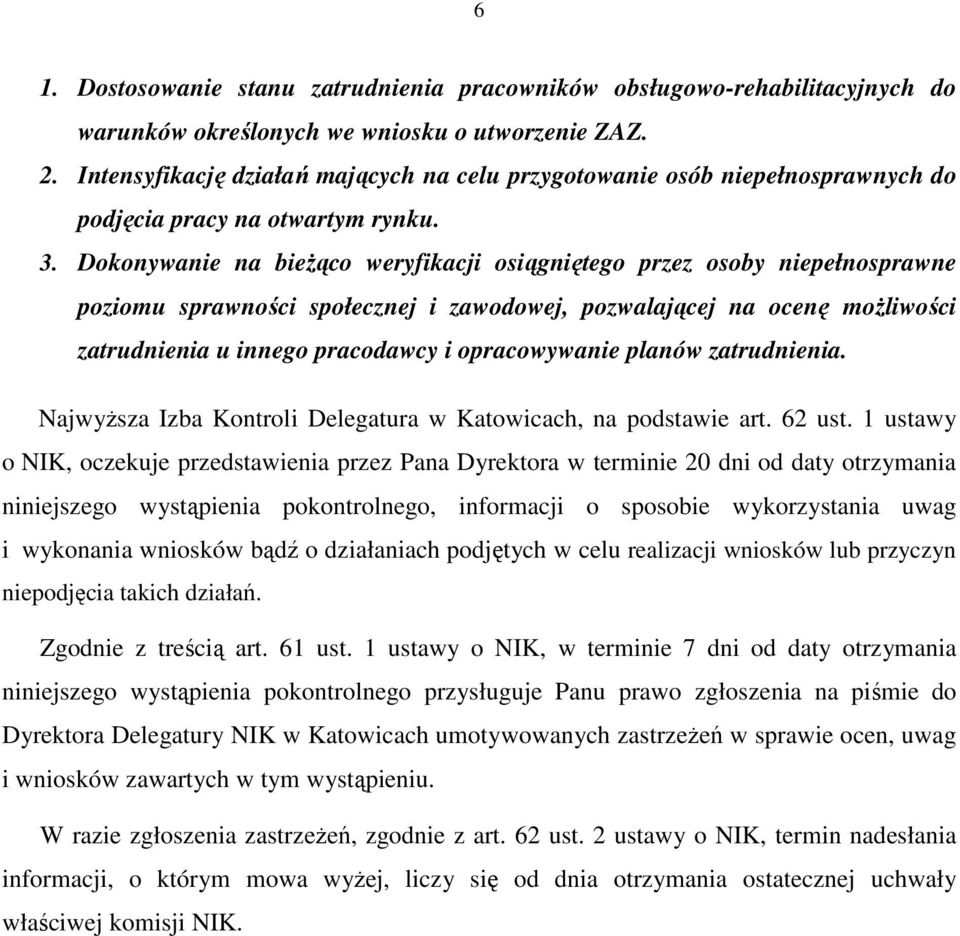 6

1. Dostosowanie stanu zatrudnienia pracowników obsługowo-rehabilitacyjnych do warunków określonych we wniosku o utworzenie ZAZ.
2. Intensyfikację działań mających na celu przygotowanie osób niepełnosprawnych do podjęcia pracy na otwartym rynku.
3. Dokonywanie na bieżąco weryfikacji osiągniętego przez osoby niepełnosprawne poziomu sprawności społecznej i zawodowej, pozwalającej na ocenę możliwości zatrudnienia u innego pracodawcy i opracowywanie planów zatrudnienia.

Najwyższa Izba Kontroli Delegatura w Katowicach, na podstawie art. 62 ust. 1 ustawy o NIK, oczekuje przedstawienia przez Pana Dyrektora w terminie 20 dni od daty otrzymania niniejszego wystąpienia pokontrolnego, informacji o sposobie wykorzystania uwag i wykonania wniosków bądź o działaniach podjętych w celu realizacji wniosków lub przyczyn niepodjęcia takich działań.

Zgodnie z treścią art. 61 ust. 1 ustawy o NIK, w terminie 7 dni od daty otrzymania niniejszego wystąpienia pokontrolnego przysługuje Panu prawo zgłoszenia na piśmie do Dyrektora Delegatury NIK w Katowicach umotywowanych zastrzeżeń w sprawie ocen, uwag i wniosków zawartych w tym wystąpieniu.

W razie zgłoszenia zastrzeżeń, zgodnie z art. 62 ust. 2 ustawy o NIK, termin nadesłania informacji, o którym mowa wyżej, liczy się od dnia otrzymania ostatecznej uchwały właściwej komisji NIK.